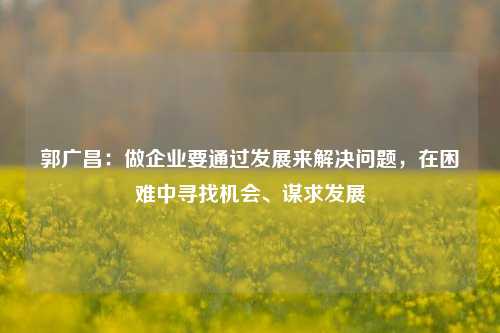 郭广昌：做企业要通过发展来解决问题，在困难中寻找机会、谋求发展